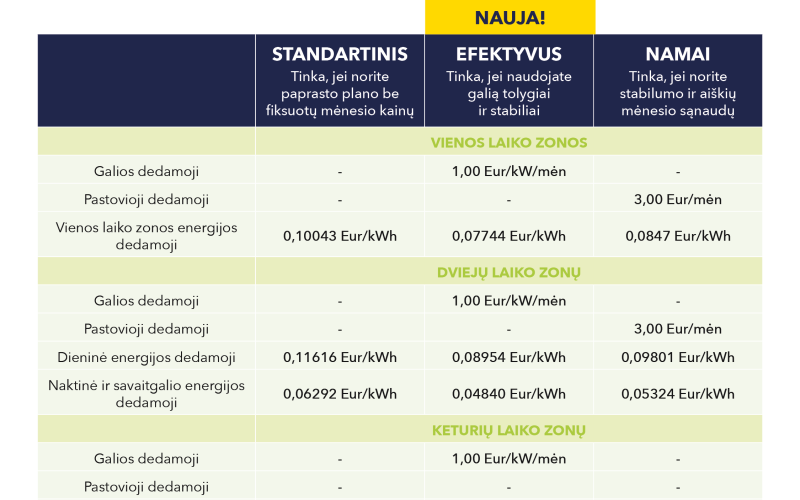 NAUJA!

| | STANDARTINIS Tinka, jei norite paprasto plano be fiksuotų mėnesio kainų | EFEKTYVUS Tinka, jei naudojate galią tolygiai ir stabiliai | NAMAI Tinka, jei norite stabilumo ir aiškių mėnesio sąnaudų |
|---|---|---|---|
| | VIENOS LAIKO ZONOS | | |
| Galios dedamoji | - | 1,00 Eur/kW/mėn | - |
| Pastovioji dedamoji | - | - | 3,00 Eur/mėn |
| Vienos laiko zonos energijos dedamoji | 0,10043 Eur/kWh | 0,07744 Eur/kWh | 0,0847 Eur/kWh |
| | DVIEJŲ LAIKO ZONŲ | | |
| Galios dedamoji | - | 1,00 Eur/kW/mėn | - |
| Pastovioji dedamoji | - | - | 3,00 Eur/mėn |
| Dieninė energijos dedamoji | 0,11616 Eur/kWh | 0,08954 Eur/kWh | 0,09801 Eur/kWh |
| Naktinė ir savaitgalio energijos dedamoji | 0,06292 Eur/kWh | 0,04840 Eur/kWh | 0,05324 Eur/kWh |
| | KETURIŲ LAIKO ZONŲ | | |
| Galios dedamoji | - | 1,00 Eur/kW/mėn | - |
| Pastovioji dedamoji | - | - | - |